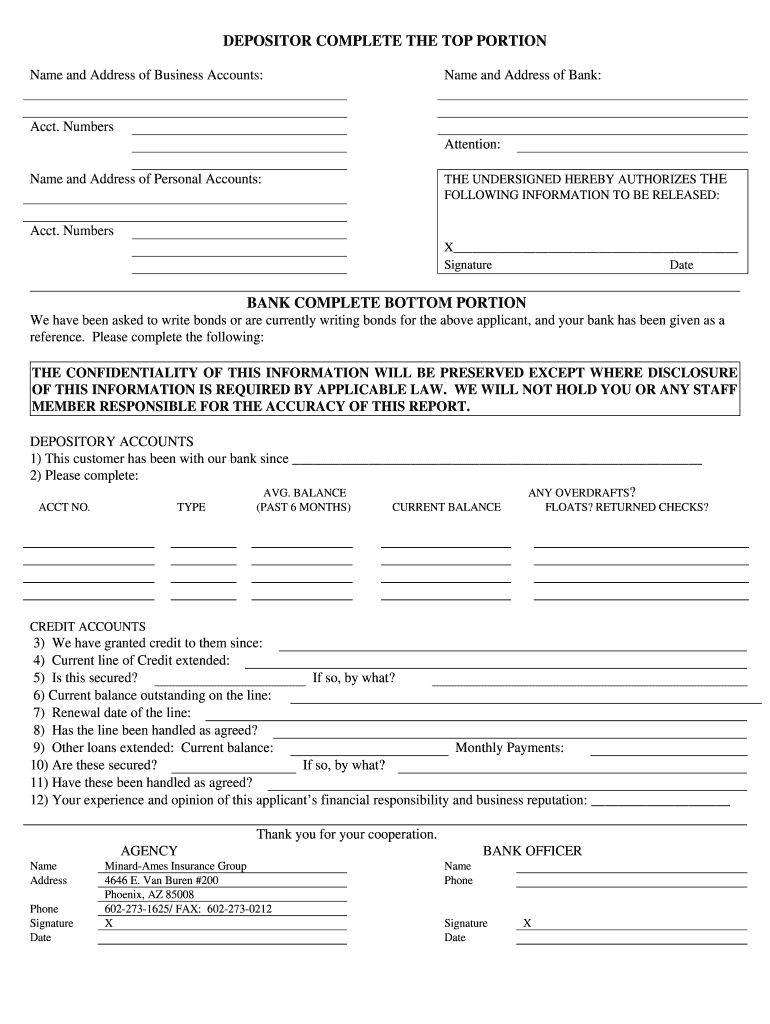 DEPOSITOR COMPLETE THE TOP PORTION

Name and Address of Business Accounts:

Acct. Numbers

Name and Address of Personal Accounts:

Acct. Numbers

Name and Address of Bank:

Attention:

THE UNDERSIGNED HEREBY AUTHORIZES THE FOLLOWING INFORMATION TO BE RELEASED:

X

Signature Date

BANK COMPLETE BOTTOM PORTION

We have been asked to write bonds or are currently writing bonds for the above applicant, and your bank has been given as a reference. Please complete the following:

THE CONFIDENTIALITY OF THIS INFORMATION WILL BE PRESERVED EXCEPT WHERE DISCLOSURE OF THIS INFORMATION IS REQUIRED BY APPLICABLE LAW. WE WILL NOT HOLD YOU OR ANY STAFF MEMBER RESPONSIBLE FOR THE ACCURACY OF THIS REPORT.

DEPOSITORY ACCOUNTS
1) This customer has been with our bank since
2) Please complete:

| ACCT NO. | TYPE | AVG. BALANCE (PAST 6 MONTHS) | CURRENT BALANCE | ANY OVERDRAFTS? FLOATS? RETURNED CHECKS? |
|---|---|---|---|---|
| | | | | |
| | | | | |
| | | | | |
| | | | | |

CREDIT ACCOUNTS
3) We have granted credit to them since:
4) Current line of Credit extended:
5) Is this secured? If so, by what?
6) Current balance outstanding on the line:
7) Renewal date of the line:
8) Has the line been handled as agreed?
9) Other loans extended: Current balance: Monthly Payments:
10) Are these secured? If so, by what?
11) Have these been handled as agreed?
12) Your experience and opinion of this applicant's financial responsibility and business reputation:

Thank you for your cooperation.

AGENCY
Name Minard-Ames Insurance Group
Address 4646 E. Van Buren #200
Phoenix, AZ 85008
Phone 602-273-1625/ FAX: 602-273-0212
Signature X
Date

BANK OFFICER
Name
Phone

Signature X
Date